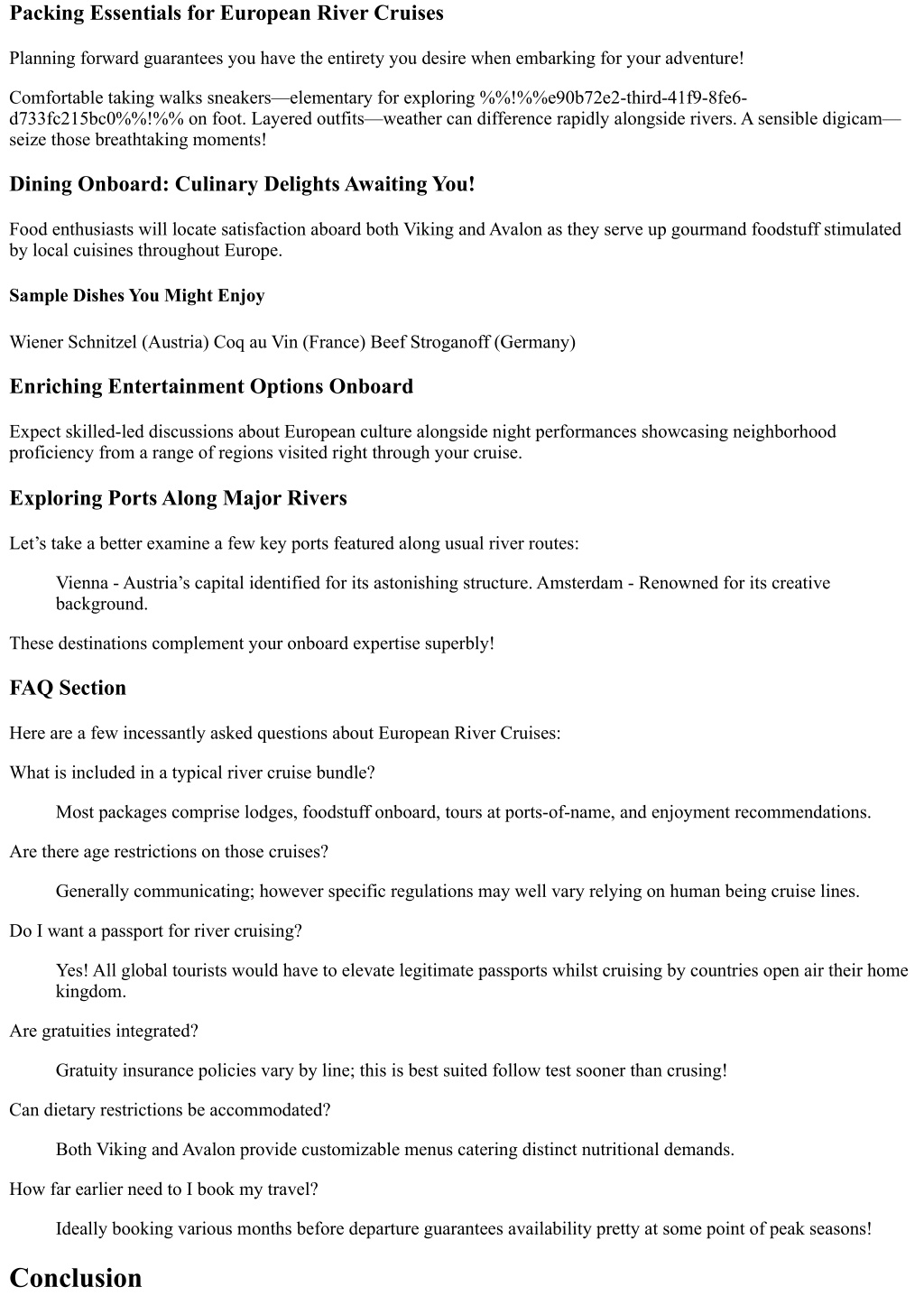 Packing Essentials for European River Cruises

Planning forward guarantees you have the entirety you desire when embarking for your adventure!

Comfortable taking walks sneakers—elementary for exploring %%!%%e90b72e2-third-41f9-8fe6-d733fc215bc0%%!%% on foot. Layered outfits—weather can difference rapidly alongside rivers. A sensible digicam—seize those breathtaking moments!

Dining Onboard: Culinary Delights Awaiting You!

Food enthusiasts will locate satisfaction aboard both Viking and Avalon as they serve up gourmand foodstuff stimulated by local cuisines throughout Europe.

Sample Dishes You Might Enjoy

Wiener Schnitzel (Austria) Coq au Vin (France) Beef Stroganoff (Germany)

Enriching Entertainment Options Onboard

Expect skilled-led discussions about European culture alongside night performances showcasing neighborhood proficiency from a range of regions visited right through your cruise.

Exploring Ports Along Major Rivers

Let's take a better examine a few key ports featured along usual river routes:

Vienna - Austria's capital identified for its astonishing structure. Amsterdam - Renowned for its creative background.

These destinations complement your onboard expertise superbly!

FAQ Section

Here are a few incessantly asked questions about European River Cruises:

What is included in a typical river cruise bundle?

Most packages comprise lodges, foodstuff onboard, tours at ports-of-name, and enjoyment recommendations.

Are there age restrictions on those cruises?

Generally communicating; however specific regulations may well vary relying on human being cruise lines.

Do I want a passport for river cruising?

Yes! All global tourists would have to elevate legitimate passports whilst cruising by countries open air their home kingdom.

Are gratuities integrated?

Gratuity insurance policies vary by line; this is best suited follow test sooner than crusing!

Can dietary restrictions be accommodated?

Both Viking and Avalon provide customizable menus catering distinct nutritional demands.

How far earlier need to I book my travel?

Ideally booking various months before departure guarantees availability pretty at some point of peak seasons!

Conclusion